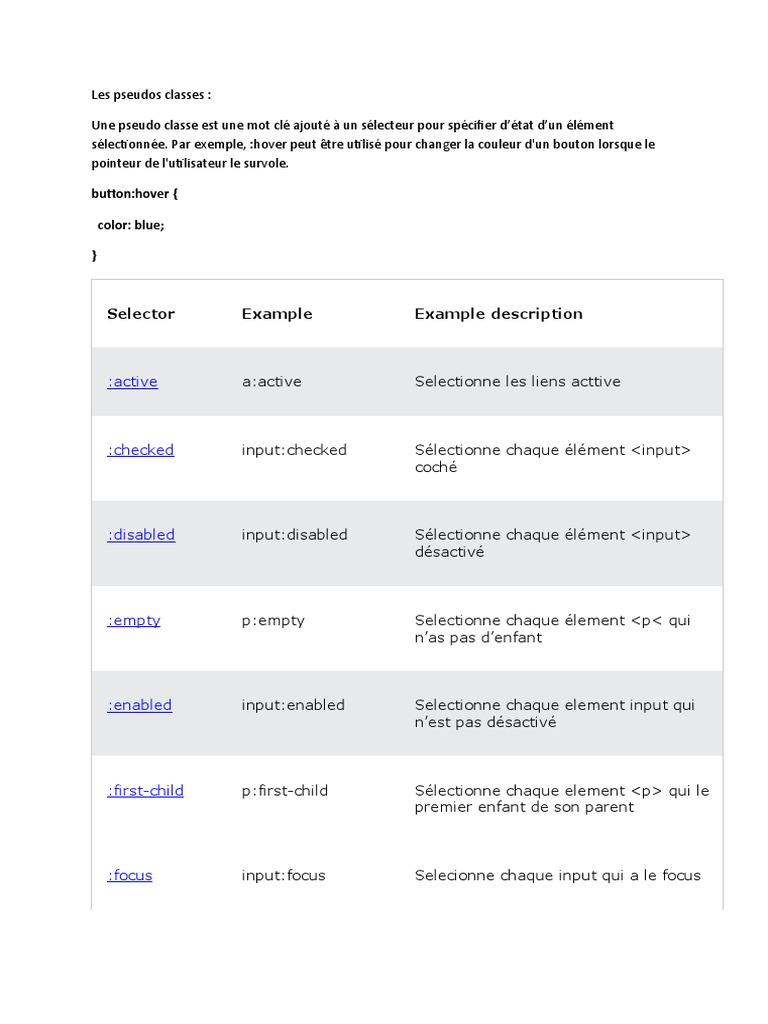 Les pseudos classes :

Une pseudo classe est une mot clé ajouté à un sélecteur pour spécifier d'état d'un élément sélectionnée. Par exemple, :hover peut être utilisé pour changer la couleur d'un bouton lorsque le pointeur de l'utilisateur le survole.

button:hover {

color: blue;

}

| Selector | Example | Example description |
|---|---|---|
| :active | a:active | Selectionne les liens acttive |
| :checked | input:checked | Sélectionne chaque élément <input> coché |
| :disabled | input:disabled | Sélectionne chaque élément <input> désactivé |
| :empty | p:empty | Selectionne chaque élement <p< qui n'as pas d'enfant |
| :enabled | input:enabled | Selectionne chaque element input qui n'est pas désactivé |
| :first-child | p:first-child | Sélectionne chaque element <p> qui le premier enfant de son parent |
| :focus | input:focus | Selecionne chaque input qui a le focus |